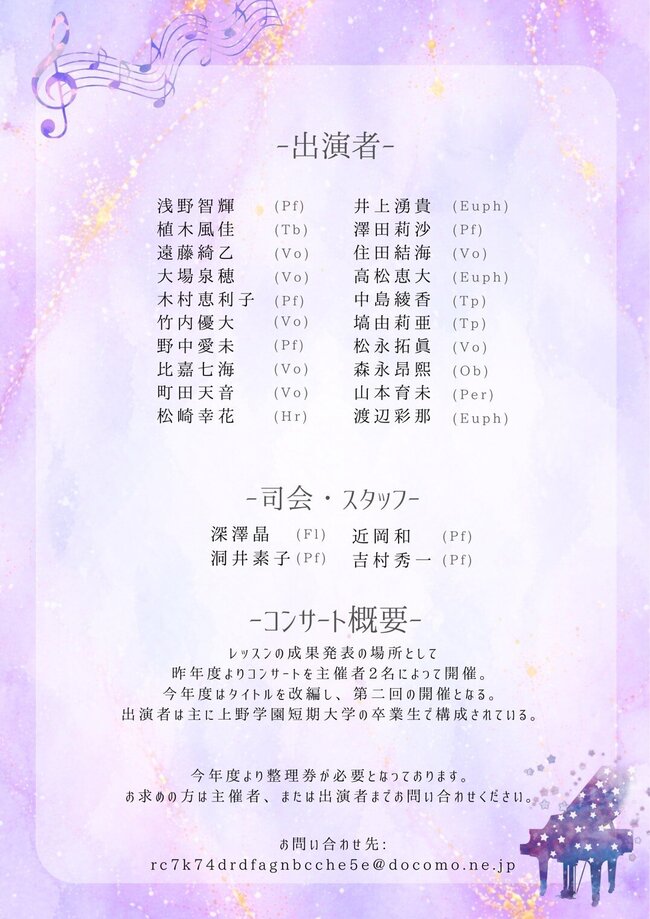 -出演者-

浅野智輝 (Pf)
植木風佳 (Tb)
遠藤綺乙 (Vo)
大場泉穂 (Vo)
木村恵利子 (Pf)
竹内優大 (Vo)
野中愛未 (Pf)
比嘉七海 (Vo)
町田天音 (Vo)
松崎幸花 (Hr)

井上湧貴 (Euph)
澤田莉沙 (Pf)
住田結海 (Vo)
高松恵大 (Euph)
中島綾香 (Tp)
塙由莉亜 (Tp)
松永拓眞 (Vo)
森永昂熙 (Ob)
山本育未 (Per)
渡辺彩那 (Euph)

-司会・スタッフ-

深澤晶 (Fl)
洞井素子 (Pf)

近岡和 (Pf)
吉村秀一 (Pf)

-コンサート概要-

レッスンの成果発表の場所として
昨年度よりコンサートを主催者2名によって開催。
今年度はタイトルを改編し、第二回の開催となる。
出演者は主に上野学園短期大学の卒業生で構成されている。

今年度より整理券が必要となっております。
お求めの方は主催者、または出演者までお問い合わせください。

お問い合わせ先:
rc7k74drdfagnbcche5e@docomo.ne.jp